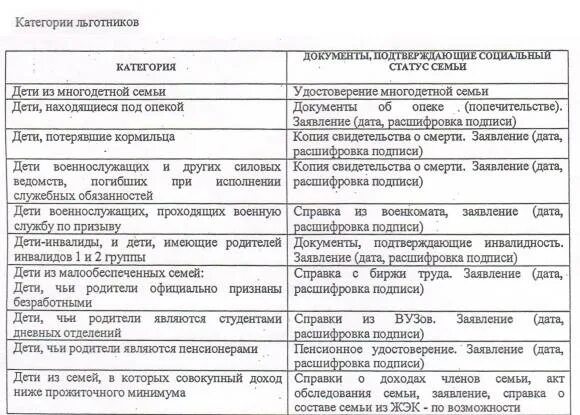 Категории льготников

| КАТЕГОРИЯ | ДОКУМЕНТЫ, ПОДТВЕРЖДАЮЩИЕ СОЦИАЛЬНЫЙ СТАТУС СЕМЬИ |
|---|---|
| Дети из многодетной семьи | Удостоверение многодетной семьи |
| Дети, находящиеся под опекой | Документы об опеке (попечительстве). Заявление (дата, расшифровка подписи) |
| Дети, потерявшие кормильца | Копия свидетельства о смерти. Заявление (дата, расшифровка подписи) |
| Дети военнослужащих и других силовых ведомств, погибших при исполнении служебных обязанностей | Копия свидетельства о смерти. Заявление (дата, расшифровка подписи) |
| Дети военнослужащих, проходящих военную службу по призыву | Справка из военкомата, заявление (дата, расшифровка подписи) |
| Дети-инвалиды, и дети, имеющие родителей инвалидов 1 и 2 группы | Документы, подтверждающие инвалидность. Заявление (дата, расшифровка подписи) |
| Дети из малообеспеченных семей: Дети, чьи родители официально признаны безработными | Справка с биржи труда. Заявление (дата, расшифровка подписи) |
| Дети, чьи родители являются студентами дневных отделений | Справки из ВУЗов. Заявление (дата, расшифровка подписи) |
| Дети, чьи родители являются пенсионерами | Пенсионное удостоверение. Заявление (дата, расшифровка подписи) |
| Дети из семей, в которых совокупный доход ниже прожиточного минимума | Справки о доходах членов семьи, акт обследования семьи, заявление, справка о составе семьи из ЖЭК - по возможности |